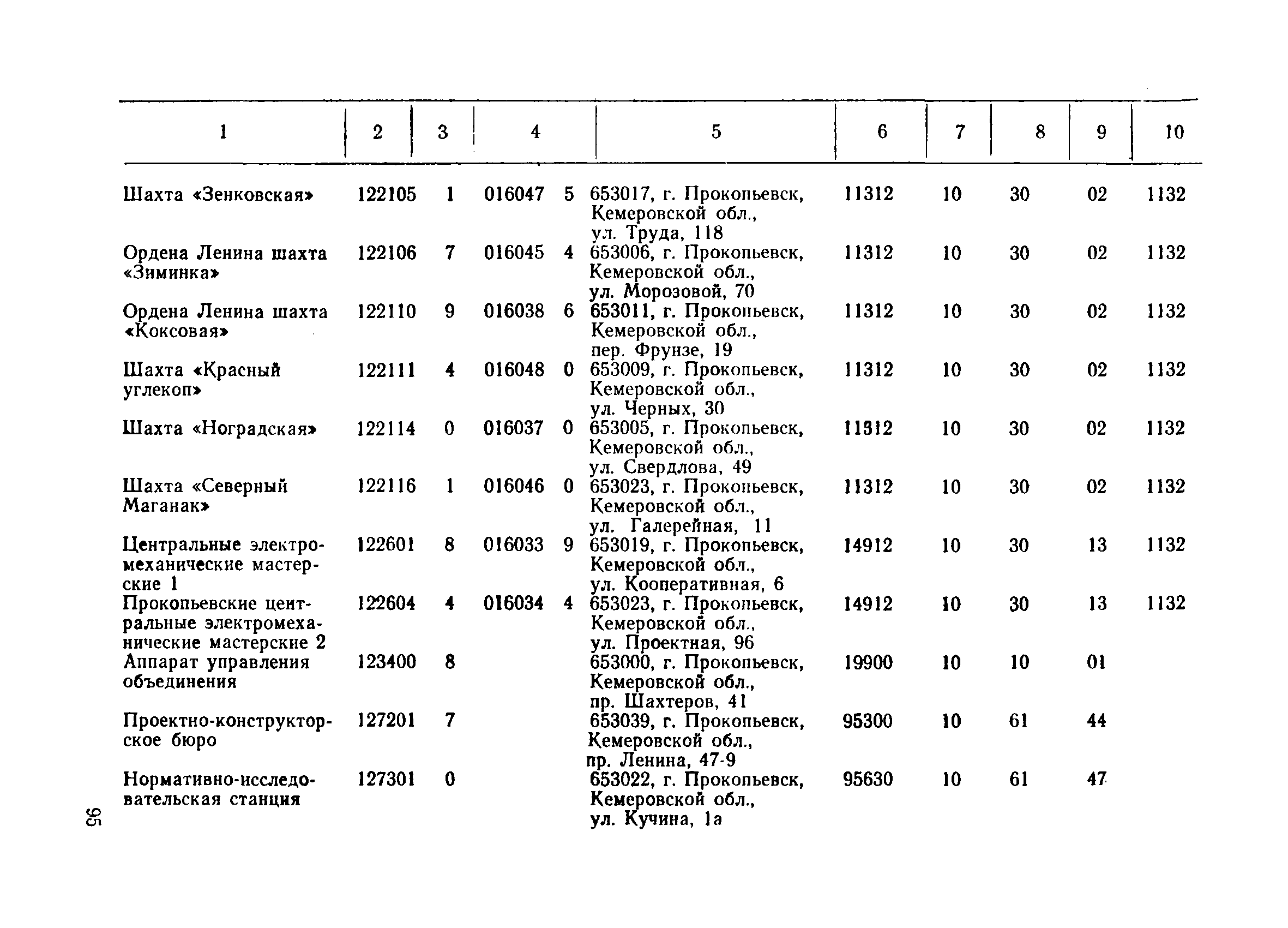 | 1 | 2 | 3 | 4 | 5 | 6 | 7 | 8 | 9 | 10 |
|---|---|---|---|---|---|---|---|---|---|
| Шахта «Зенковская» | 122105 | 1 | 016047 5 | 653017, г. Прокопьевск, Кемеровской обл., ул. Труда, 118 | 11312 | 10 | 30 | 02 | 1132 |
| Ордена Ленина шахта «Зиминка» | 122106 | 7 | 016045 4 | 653006, г. Прокопьевск, Кемеровской обл., ул. Морозовой, 70 | 11312 | 10 | 30 | 02 | 1132 |
| Ордена Ленина шахта «Коксовая» | 122110 | 9 | 016038 6 | 653011, г. Прокопьевск, Кемеровской обл., пер. Фрунзе, 19 | 11312 | 10 | 30 | 02 | 1132 |
| Шахта «Красный углекоп» | 122111 | 4 | 016048 0 | 653009, г. Прокопьевск, Кемеровской обл., ул. Черных, 30 | 11312 | 10 | 30 | 02 | 1132 |
| Шахта «Ноградская» | 122114 | 0 | 016037 0 | 653005, г. Прокопьевск, Кемеровской обл., ул. Свердлова, 49 | 11312 | 10 | 30 | 02 | 1132 |
| Шахта «Северный Маганак» | 122116 | 1 | 016046 0 | 653023, г. Прокопьевск, Кемеровской обл., ул. Галерейная, 11 | 11312 | 10 | 30 | 02 | 1132 |
| Центральные электромеханические мастерские 1 | 122601 | 8 | 016033 9 | 653019, г. Прокопьевск, Кемеровской обл., ул. Кооперативная, 6 | 14912 | 10 | 30 | 13 | 1132 |
| Прокопьевские центральные электромеханические мастерские 2 | 122604 | 4 | 016034 4 | 653023, г. Прокопьевск, Кемеровской обл., ул. Проектная, 96 | 14912 | 10 | 30 | 13 | 1132 |
| Аппарат управления объединения | 123400 | 8 | | 653000, г. Прокопьевск, Кемеровской обл., пр. Шахтеров, 41 | 19900 | 10 | 10 | 01 | |
| Проектно-конструкторское бюро | 127201 | 7 | | 653039, г. Прокопьевск, Кемеровской обл., пр. Ленина, 47-9 | 95300 | 10 | 61 | 44 | |
| Нормативно-исследовательская станция | 127301 | 0 | | 653022, г. Прокопьевск, Кемеровской обл., ул. Кучина, 1а | 95630 | 10 | 61 | 47 | |

95